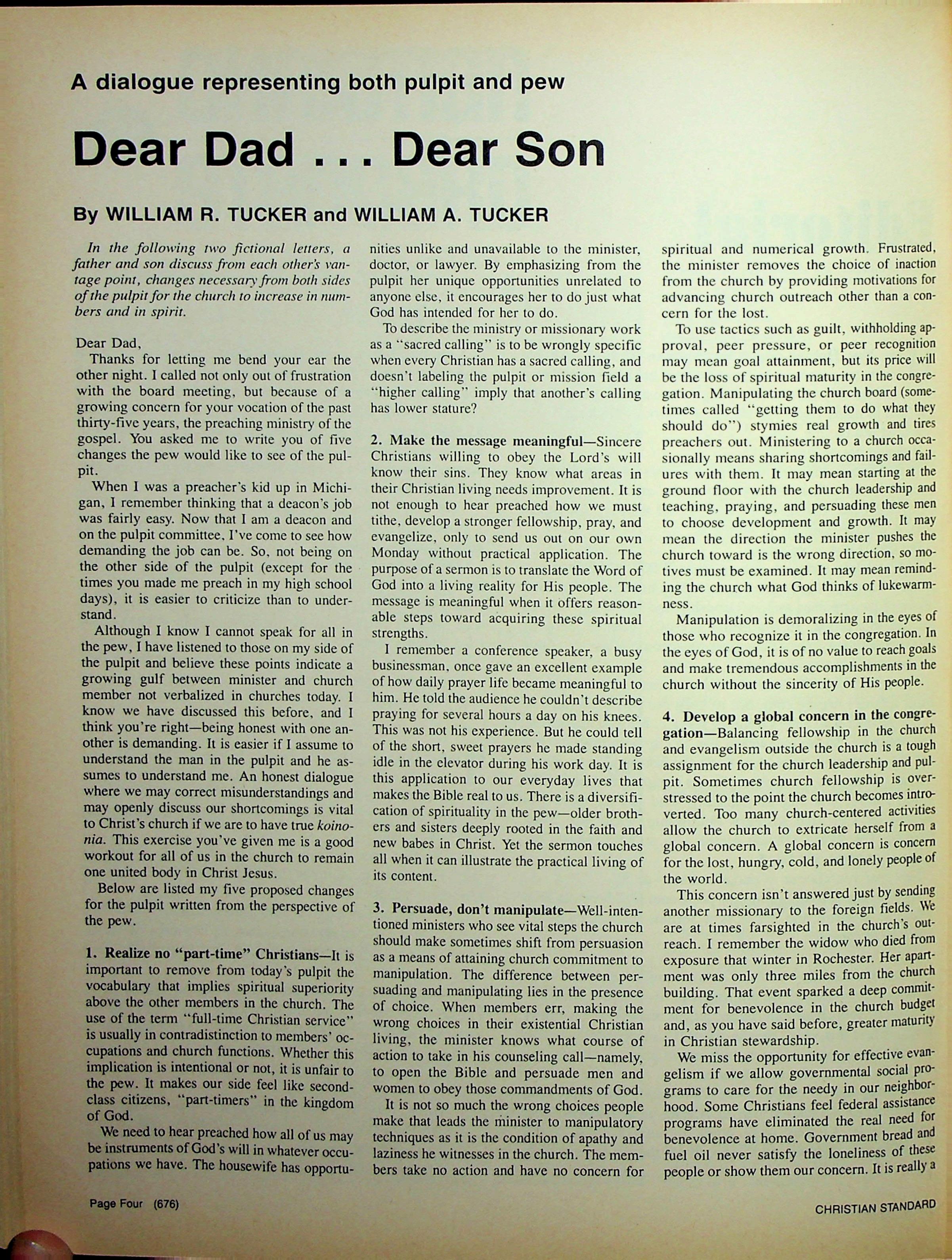 A dialogue representing both pulpit and pew

Dear Dad . . . Dear Son

By WILLIAM R. TUCKER and WILLIAM A. TUCKER

In the following two fictional letters, a father and son discuss from each other's vantage point, changes necessary from both sides of the pulpit for the church to increase in numbers and in spirit.

Dear Dad,

Thanks for letting me bend your ear the other night. I called not only out of frustration with the board meeting, but because of a growing concern for your vocation of the past thirty-five years, the preaching ministry of the gospel. You asked me to write you of five changes the pew would like to see of the pulpit.

When I was a preacher's kid up in Michigan, I remember thinking that a deacon's job was fairly easy. Now that I am a deacon and on the pulpit committee, I've come to see how demanding the job can be. So, not being on the other side of the pulpit (except for the times you made me preach in my high school days), it is easier to criticize than to understand.

Although I know I cannot speak for all in the pew, I have listened to those on my side of the pulpit and believe these points indicate a growing gulf between minister and church member not verbalized in churches today. I know we have discussed this before, and I think you're right—being honest with one another is demanding. It is easier if I assume to understand the man in the pulpit and he assumes to understand me. An honest dialogue where we may correct misunderstandings and may openly discuss our shortcomings is vital to Christ's church if we are to have true koinonia. This exercise you've given me is a good workout for all of us in the church to remain one united body in Christ Jesus.

Below are listed my five proposed changes for the pulpit written from the perspective of the pew.

1. Realize no "part-time" Christians—It is important to remove from today's pulpit the vocabulary that implies spiritual superiority above the other members in the church. The use of the term "full-time Christian service" is usually in contradistinction to members' occupations and church functions. Whether this implication is intentional or not, it is unfair to the pew. It makes our side feel like second-class citizens, "part-timers" in the kingdom of God.

We need to hear preached how all of us may be instruments of God's will in whatever occupations we have. The housewife has opportunities unlike and unavailable to the minister, doctor, or lawyer. By emphasizing from the pulpit her unique opportunities unrelated to anyone else, it encourages her to do just what God has intended for her to do.

To describe the ministry or missionary work as a "sacred calling" is to be wrongly specific when every Christian has a sacred calling, and doesn't labeling the pulpit or mission field a "higher calling" imply that another's calling has lower stature?

2. Make the message meaningful—Sincere Christians willing to obey the Lord's will know their sins. They know what areas in their Christian living needs improvement. It is not enough to hear preached how we must tithe, develop a stronger fellowship, pray, and evangelize, only to send us out on our own Monday without practical application. The purpose of a sermon is to translate the Word of God into a living reality for His people. The message is meaningful when it offers reasonable steps toward acquiring these spiritual strengths.

I remember a conference speaker, a busy businessman, once gave an excellent example of how daily prayer life became meaningful to him. He told the audience he couldn't describe praying for several hours a day on his knees. This was not his experience. But he could tell of the short, sweet prayers he made standing idle in the elevator during his work day. It is this application to our everyday lives that makes the Bible real to us. There is a diversification of spirituality in the pew—older brothers and sisters deeply rooted in the faith and new babes in Christ. Yet the sermon touches all when it can illustrate the practical living of its content.

3. Persuade, don't manipulate—Well-intentioned ministers who see vital steps the church should make sometimes shift from persuasion as a means of attaining church commitment to manipulation. The difference between persuading and manipulating lies in the presence of choice. When members err, making the wrong choices in their existential Christian living, the minister knows what course of action to take in his counseling call—namely, to open the Bible and persuade men and women to obey those commandments of God.

It is not so much the wrong choices people make that leads the minister to manipulatory techniques as it is the condition of apathy and laziness he witnesses in the church. The members take no action and have no concern for spiritual and numerical growth. Frustrated, the minister removes the choice of inaction from the church by providing motivations for advancing church outreach other than a concern for the lost.

To use tactics such as guilt, withholding approval, peer pressure, or peer recognition may mean goal attainment, but its price will be the loss of spiritual maturity in the congregation. Manipulating the church board (sometimes called "getting them to do what they should do") stymies real growth and tires preachers out. Ministering to a church occasionally means sharing shortcomings and failures with them. It may mean starting at the ground floor with the church leadership and teaching, praying, and persuading these men to choose development and growth. It may mean the direction the minister pushes the church toward is the wrong direction, so motives must be examined. It may mean reminding the church what God thinks of lukewarmness.

Manipulation is demoralizing in the eyes of those who recognize it in the congregation. In the eyes of God, it is of no value to reach goals and make tremendous accomplishments in the church without the sincerity of His people.

4. Develop a global concern in the congregation—Balancing fellowship in the church and evangelism outside the church is a tough assignment for the church leadership and pulpit. Sometimes church fellowship is overstressed to the point the church becomes introverted. Too many church-centered activities allow the church to extricate herself from a global concern. A global concern is concern for the lost, hungry, cold, and lonely people of the world.

This concern isn't answered just by sending another missionary to the foreign fields. We are at times farsighted in the church's outreach. I remember the widow who died from exposure that winter in Rochester. Her apartment was only three miles from the church building. That event sparked a deep commitment for benevolence in the church budget and, as you have said before, greater maturity in Christian stewardship.

We miss the opportunity for effective evangelism if we allow governmental social programs to care for the needy in our neighborhood. Some Christians feel federal assistance programs have eliminated the real need for benevolence at home. Government bread and fuel oil never satisfy the loneliness of these people or show them our concern. It is really a

Page Four (676)

CHRISTIAN STANDARD